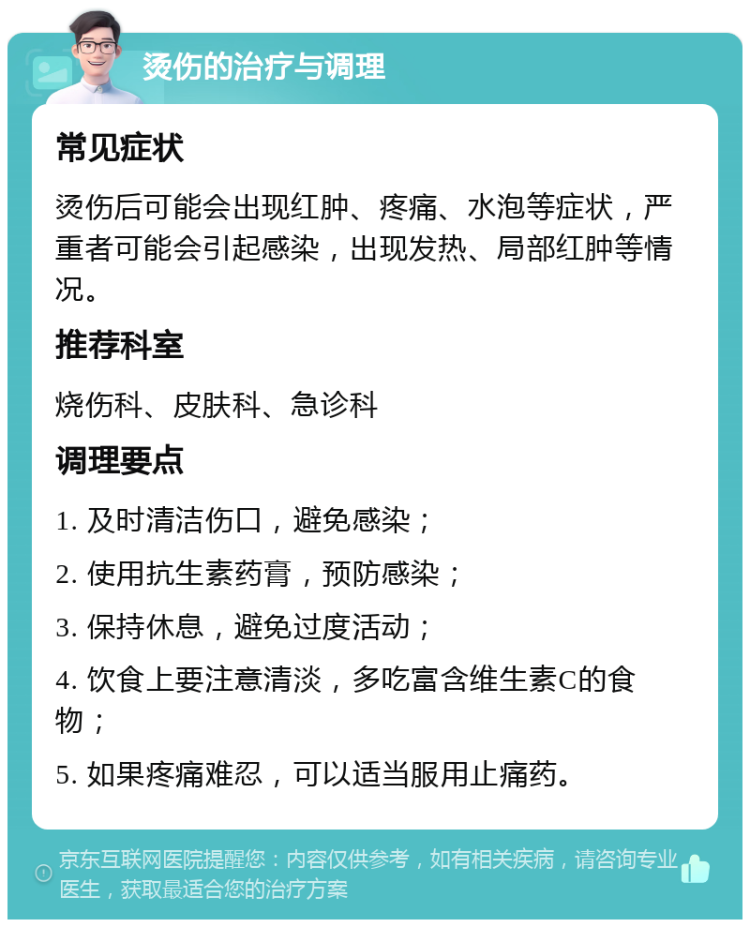 烫伤的治疗与调理

常见症状

烫伤后可能会出现红肿、疼痛、水泡等症状，严重者可能会引起感染，出现发热、局部红肿等情况。

推荐科室

烧伤科、皮肤科、急诊科

调理要点

1. 及时清洁伤口，避免感染；

2. 使用抗生素药膏，预防感染；

3. 保持休息，避免过度活动；

4. 饮食上要注意清淡，多吃富含维生素C的食物；

5. 如果疼痛难忍，可以适当服用止痛药。

京东互联网医院提醒您：内容仅供参考，如有相关疾病，请咨询专业医生，获取最适合您的治疗方案